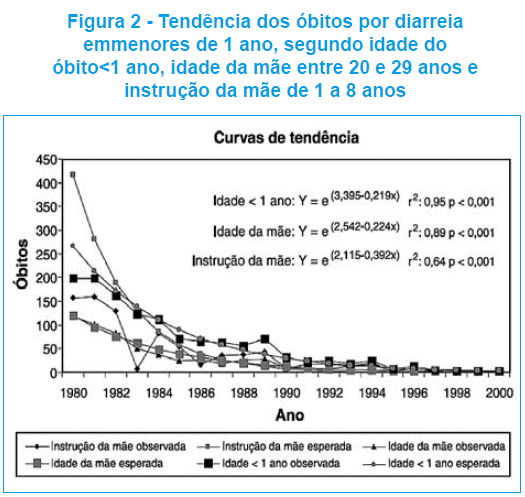 Figura 2 - Tendência dos óbitos por diarreia emmenores de 1 ano, segundo idade do óbito<1 ano, idade da mãe entre 20 e 29 anos e instrução da mãe de 1 a 8 anos

Curvas de tendência

Idade < 1 ano: $Y = e^{(3,395-0,219x)}$ $r^2$: 0,95 p < 0,001

Idade da mãe: $Y = e^{(2,542-0,224x)}$ $r^2$: 0,89 p < 0,001

Instrução da mãe: $Y = e^{(2,115-0,392x)}$ $r^2$: 0,64 p < 0,001

Óbitos

450
400
350
300
250
200
150
100
50
0

1980 1982 1984 1986 1988 1990 1992 1994 1996 1998 2000

Ano

Instrução da mãe observada
Instrução da mãe esperada
Idade da mãe observada
Idade da mãe esperada
Idade < 1 ano observada
Idade < 1 ano esperada